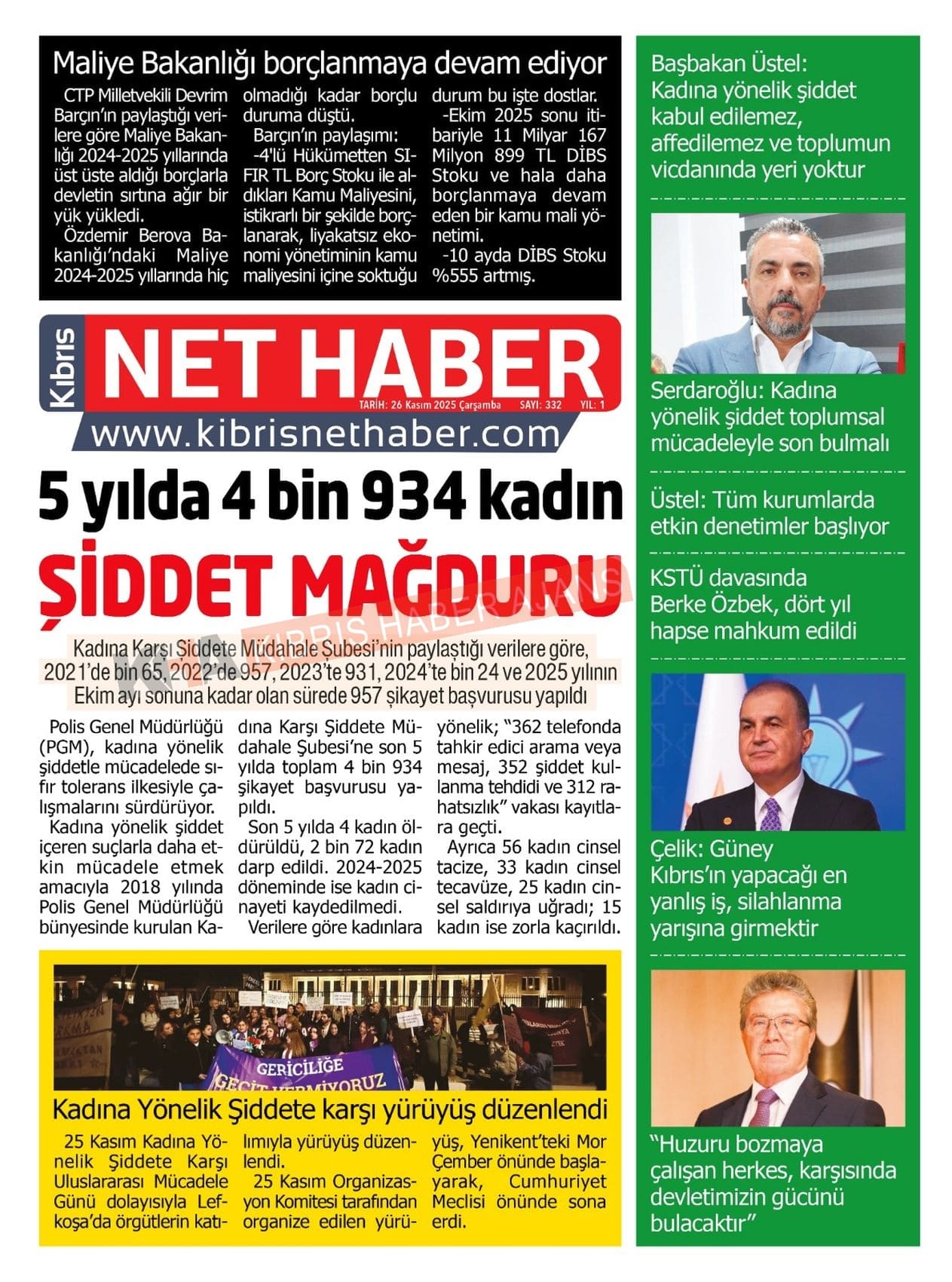 Maliye Bakanlığı borçlanmaya devam ediyor

CTP Milletvekili Devrim Barçın'ın paylaştığı verilere göre Maliye Bakanlığı 2024-2025 yıllarında üst üste aldığı borçlarla devletin sırtına ağır bir yük yükledi.
Özdemir Berova Bakanlığı'ndaki Maliye 2024-2025 yıllarında hiç olmadığı kadar borçlu duruma düştü.
Barçın'ın paylaşımı:
-4'lü Hükümetten SIFIR TL Borç Stoku ile aldıkları Kamu Maliyesini, istikrarlı bir şekilde borçlanarak, liyakatsız ekonomi yönetiminin kamu maliyesini içine soktuğu durum bu işte dostlar.
-Ekim 2025 sonu itibariyle 11 Milyar 167 Milyon 899 TL DİBS Stoku ve hala daha borçlanmaya devam eden bir kamu mali yönetimi.
-10 ayda DİBS Stoku %555 artmış.

Kıbrıs NET HABER
TARİH: 26 Kasım 2025 Çarşamba SAYI: 332 YIL: 1
www.kibrisnethaber.com

5 yılda 4 bin 934 kadın
ŞİDDET MAĞDURU

KHA KIBRIS HABER AJANS

Kadına Karşı Şiddete Müdahale Şubesi'nin paylaştığı verilere göre, 2021'de bin 65, 2022'de 957, 2023'te 931, 2024'te bin 24 ve 2025 yılının Ekim ayı sonuna kadar olan sürede 957 şikayet başvurusu yapıldı

Polis Genel Müdürlüğü (PGM), kadına yönelik şiddetle mücadelede sıfır tolerans ilkesiyle çalışmalarını sürdürüyor.
Kadına yönelik şiddet içeren suçlarla daha etkin mücadele etmek amacıyla 2018 yılında Polis Genel Müdürlüğü bünyesinde kurulan Kadına Karşı Şiddete Müdahale Şubesi'ne son 5 yılda toplam 4 bin 934 şikayet başvurusu yapıldı.
Son 5 yılda 4 kadın öldürüldü, 2 bin 72 kadın darp edildi. 2024-2025 döneminde ise kadın cinayeti kaydedilmedi.
Verilere göre kadınlara yönelik; "362 telefonda tahkir edici arama veya mesaj, 352 şiddet kullanma tehdidi ve 312 rahatsızlık" vakası kayıtlara geçti.
Ayrıca 56 kadın cinsel tacize, 33 kadın cinsel tecavüze, 25 kadın cinsel saldırıya uğradı; 15 kadın ise zorla kaçırıldı.

GERİCİLİĞE GEÇİT VERMİYORUZ

Kadına Yönelik Şiddete karşı yürüyüş düzenlendi

25 Kasım Kadına Yönelik Şiddete Karşı Uluslararası Mücadele Günü dolayısıyla Lefkoşa'da örgütlerin katılımıyla yürüyüş düzenlendi.
25 Kasım Organizasyon Komitesi tarafından organize edilen yürüyüş, Yenikent'teki Mor Çember önünde başlayarak, Cumhuriyet Meclisi önünde sona erdi.

Başbakan Üstel: Kadına yönelik şiddet kabul edilemez, affedilemez ve toplumun vicdanında yeri yoktur

Serdaroğlu: Kadına yönelik şiddet toplumsal mücadeleyle son bulmalı

Üstel: Tüm kurumlarda etkin denetimler başlıyor

KSTÜ davasında Berke Özbek, dört yıl hapse mahkum edildi

Çelik: Güney Kıbrıs'ın yapacağı en yanlış iş, silahlanma yarışına girmektir

"Huzuru bozmaya çalışan herkes, karşısında devletimizin gücünü bulacaktır"